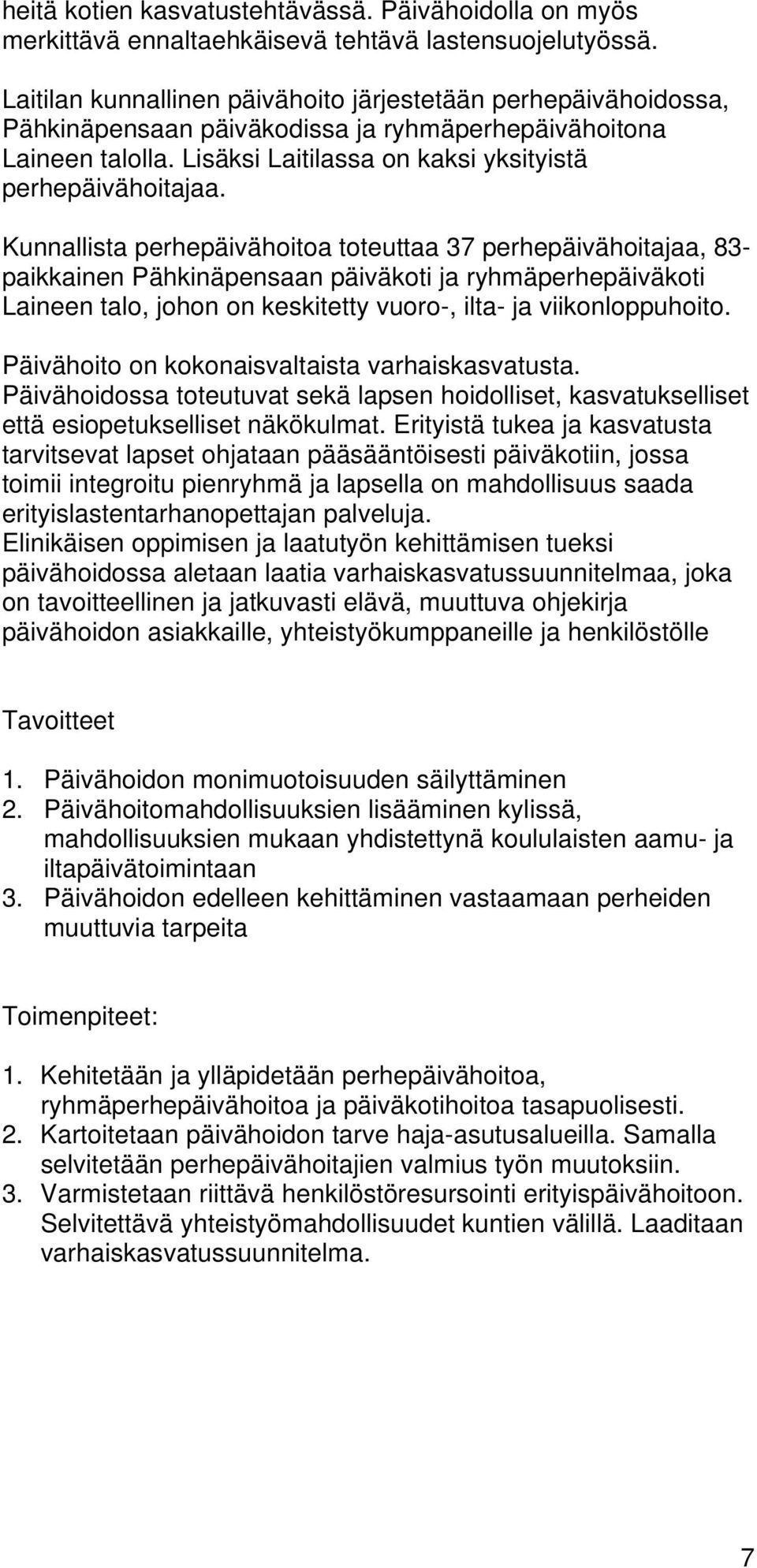 heitä kotien kasvatustehtävässä. Päivähoidolla on myös merkittävä ennaltaehkäisevä tehtävä lastensuojelutyössä.

Laitilan kunnallinen päivähoito järjestetään perhepäivähoidossa, Pähkinäpensaan päiväkodissa ja ryhmäperhepäivähoitona Laineen talolla. Lisäksi Laitilassa on kaksi yksityistä perhepäivähoitajaa.

Kunnallista perhepäivähoitoa toteuttaa 37 perhepäivähoitajaa, 83-paikkainen Pähkinäpensaan päiväkoti ja ryhmäperhepäiväkoti Laineen talo, johon on keskitetty vuoro-, ilta- ja viikonloppuhoito.

Päivähoito on kokonaisvaltaista varhaiskasvatusta. Päivähoidossa toteutuvat sekä lapsen hoidolliset, kasvatukselliset että esiopetukselliset näkökulmat. Erityistä tukea ja kasvatusta tarvitsevat lapset ohjataan pääsääntöisesti päiväkotiin, jossa toimii integroitu pienryhmä ja lapsella on mahdollisuus saada erityislastentarhanopettajan palveluja.
Elinikäisen oppimisen ja laatutyön kehittämisen tueksi päivähoidossa aletaan laatia varhaiskasvatussuunnitelmaa, joka on tavoitteellinen ja jatkuvasti elävä, muuttuva ohjekirja päivähoidon asiakkaille, yhteistyökumppaneille ja henkilöstölle

Tavoitteet

1. Päivähoidon monimuotoisuuden säilyttäminen
2. Päivähoitomahdollisuuksien lisääminen kylissä, mahdollisuuksien mukaan yhdistettynä koululaisten aamu- ja iltapäivätoimintaan
3. Päivähoidon edelleen kehittäminen vastaamaan perheiden muuttuvia tarpeita

Toimenpiteet:

1. Kehitetään ja ylläpidetään perhepäivähoitoa, ryhmäperhepäivähoitoa ja päiväkotihoitoa tasapuolisesti.
2. Kartoitetaan päivähoidon tarve haja-asutusalueilla. Samalla selvitetään perhepäivähoitajien valmius työn muutoksiin.
3. Varmistetaan riittävä henkilöstöresursointi erityispäivähoitoon. Selvitettävä yhteistyömahdollisuudet kuntien välillä. Laaditaan varhaiskasvatussuunnitelma.

7